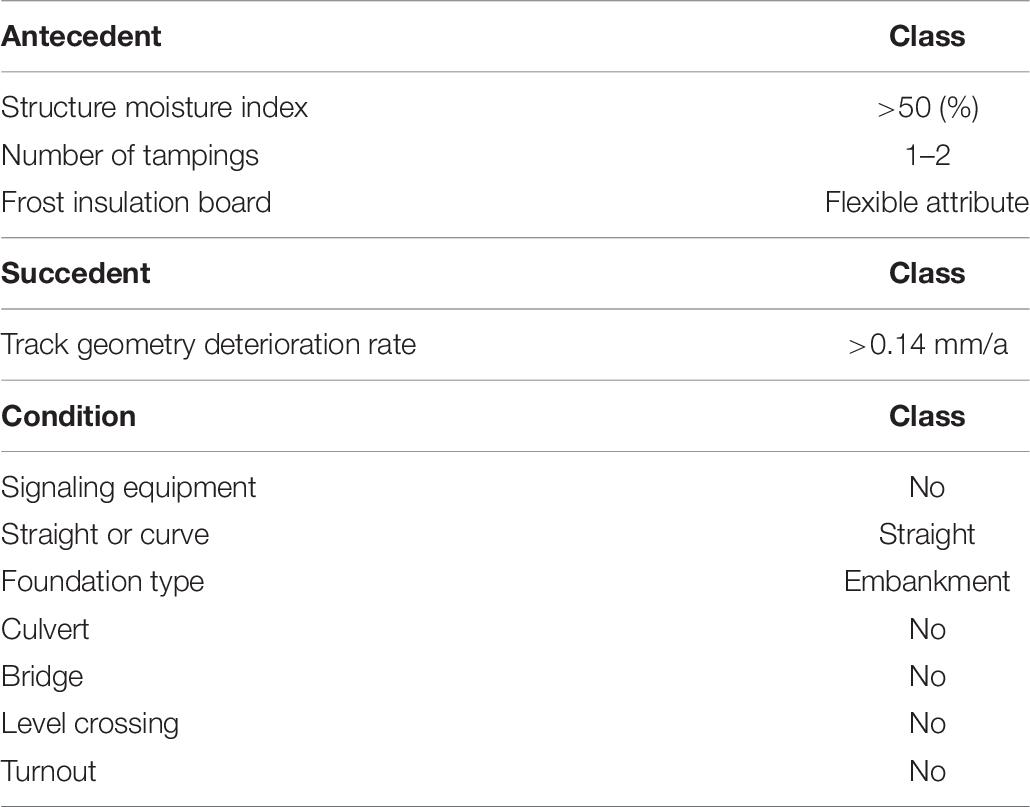 | Antecedent | Class |
|---|---|
| Structure moisture index | >50 (%) |
| Number of tampings | 1–2 |
| Frost insulation board | Flexible attribute |
| **Succedent** | **Class** |
| Track geometry deterioration rate | >0.14 mm/a |
| **Condition** | **Class** |
| Signaling equipment | No |
| Straight or curve | Straight |
| Foundation type | Embankment |
| Culvert | No |
| Bridge | No |
| Level crossing | No |
| Turnout | No |